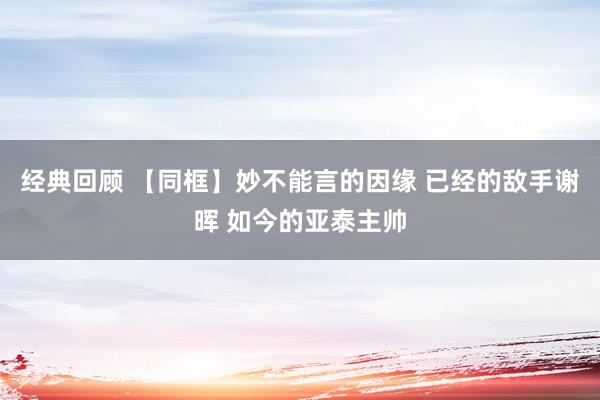 经典回顾 【同框】妙不能言的因缘 已经的敌手谢晖 如今的亚泰主帅